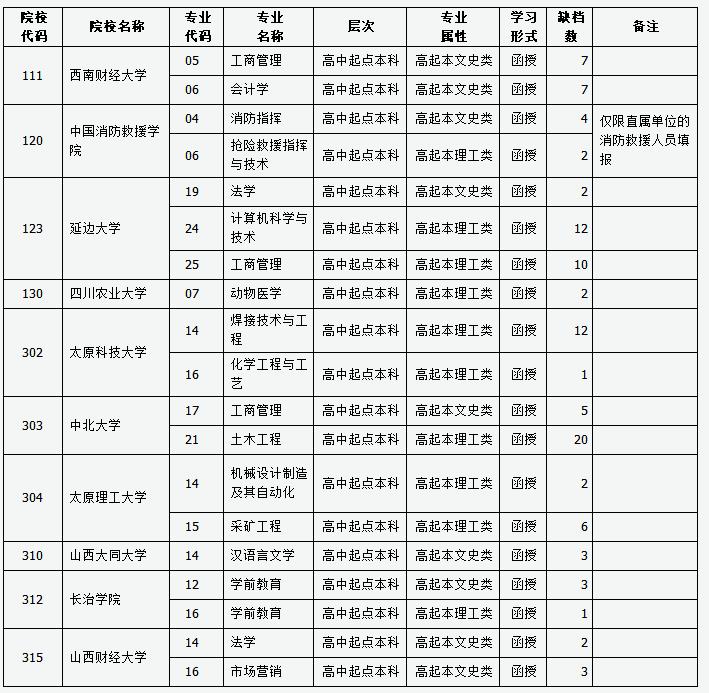 | 院校代码 | 院校名称 | 专业代码 | 专业名称 | 层次 | 专业属性 | 学习形式 | 缺档数 | 备注 |
|---|---|---|---|---|---|---|---|---|
| 111 | 西南财经大学 | 05 | 工商管理 | 高中起点本科 | 高起本文史类 | 函授 | 7 | |
| | | 06 | 会计学 | 高中起点本科 | 高起本文史类 | 函授 | 7 | |
| 120 | 中国消防救援学院 | 04 | 消防指挥 | 高中起点本科 | 高起本文史类 | 函授 | 4 | 仅限直属单位的消防救援人员填报 |
| | | 06 | 抢险救援指挥与技术 | 高中起点本科 | 高起本理工类 | 函授 | 2 | |
| 123 | 延边大学 | 19 | 法学 | 高中起点本科 | 高起本文史类 | 函授 | 2 | |
| | | 24 | 计算机科学与技术 | 高中起点本科 | 高起本理工类 | 函授 | 12 | |
| | | 25 | 工商管理 | 高中起点本科 | 高起本理工类 | 函授 | 10 | |
| 130 | 四川农业大学 | 07 | 动物医学 | 高中起点本科 | 高起本理工类 | 函授 | 2 | |
| 302 | 太原科技大学 | 14 | 焊接技术与工程 | 高中起点本科 | 高起本理工类 | 函授 | 12 | |
| | | 16 | 化学工程与工艺 | 高中起点本科 | 高起本理工类 | 函授 | 1 | |
| 303 | 中北大学 | 17 | 工商管理 | 高中起点本科 | 高起本文史类 | 函授 | 5 | |
| | | 21 | 土木工程 | 高中起点本科 | 高起本理工类 | 函授 | 20 | |
| 304 | 太原理工大学 | 14 | 机械设计制造及其自动化 | 高中起点本科 | 高起本理工类 | 函授 | 2 | |
| | | 15 | 采矿工程 | 高中起点本科 | 高起本理工类 | 函授 | 6 | |
| 310 | 山西大同大学 | 14 | 汉语言文学 | 高中起点本科 | 高起本文史类 | 函授 | 3 | |
| 312 | 长治学院 | 12 | 学前教育 | 高中起点本科 | 高起本文史类 | 函授 | 3 | |
| | | 16 | 学前教育 | 高中起点本科 | 高起本理工类 | 函授 | 1 | |
| 315 | 山西财经大学 | 14 | 法学 | 高中起点本科 | 高起本文史类 | 函授 | 2 | |
| | | 16 | 市场营销 | 高中起点本科 | 高起本文史类 | 函授 | 3 | |